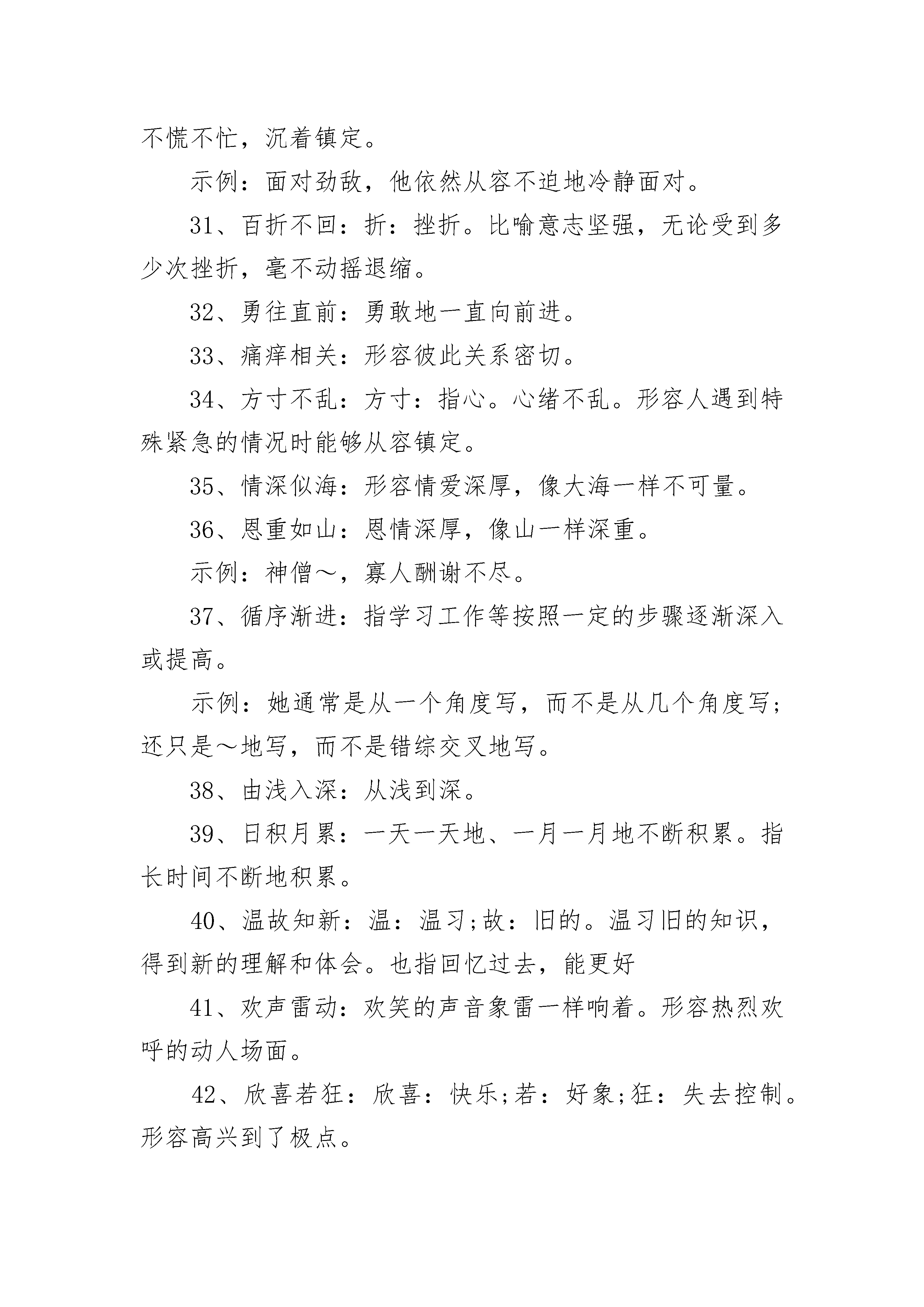 不慌不忙，沉着镇定。

示例：面对劲敌，他依然从容不迫地冷静面对。

31、百折不回：折：挫折。比喻意志坚强，无论受到多少次挫折，毫不动摇退缩。

32、勇往直前：勇敢地一直向前进。

33、痛痒相关：形容彼此关系密切。

34、方寸不乱：方寸：指心。心绪不乱。形容人遇到特殊紧急的情况时能够从容镇定。

35、情深似海：形容情爱深厚，像大海一样不可量。

36、恩重如山：恩情深厚，像山一样深重。

示例：神僧～，寡人酬谢不尽。

37、循序渐进：指学习工作等按照一定的步骤逐渐深入或提高。

示例：她通常是从一个角度写，而不是从几个角度写；还只是～地写，而不是错综交叉地写。

38、由浅入深：从浅到深。

39、日积月累：一天一天地、一月一月地不断积累。指长时间不断地积累。

40、温故知新：温：温习;故：旧的。温习旧的知识，得到新的理解和体会。也指回忆过去，能更好

41、欢声雷动：欢笑的声音象雷一样响着。形容热烈欢呼的动人场面。

42、欣喜若狂：欣喜：快乐;若：好象;狂：失去控制。形容高兴到了极点。